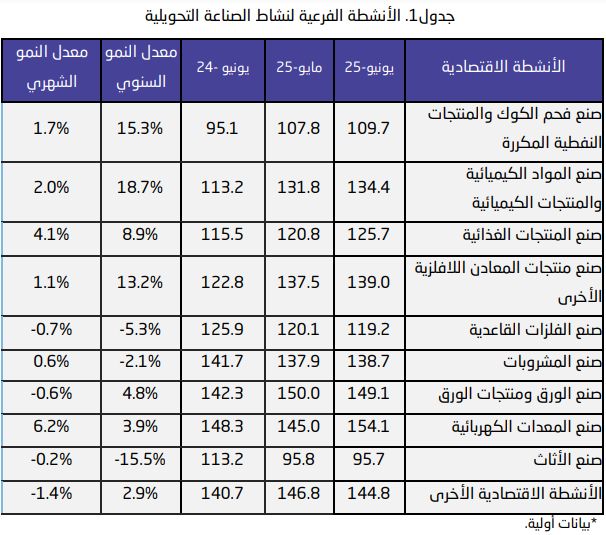 جدول1. الأنشطة الفرعية لنشاط الصناعة التحويلية

| الأنشطة الاقتصادية | يونيو-25 | مايو-25 | يونيو -24 | معدل النمو السنوي | معدل النمو الشهري |
|---|---|---|---|---|---|
| صنع فحم الكوك والمنتجات النفطية المكررة | 109.7 | 107.8 | 95.1 | 15.3% | 1.7% |
| صنع المواد الكيميائية والمنتجات الكيميائية | 134.4 | 131.8 | 113.2 | 18.7% | 2.0% |
| صنع المنتجات الغذائية | 125.7 | 120.8 | 115.5 | 8.9% | 4.1% |
| صنع منتجات المعادن اللافلزية الأخرى | 139.0 | 137.5 | 122.8 | 13.2% | 1.1% |
| صنع الفلزات القاعدية | 119.2 | 120.1 | 125.9 | -5.3% | -0.7% |
| صنع المشروبات | 138.7 | 137.9 | 141.7 | -2.1% | 0.6% |
| صنع الورق ومنتجات الورق | 149.1 | 150.0 | 142.3 | 4.8% | -0.6% |
| صنع المعدات الكهربائية | 154.1 | 145.0 | 148.3 | 3.9% | 6.2% |
| صنع الأثاث | 95.7 | 95.8 | 113.2 | -15.5% | -0.2% |
| الأنشطة الاقتصادية الأخرى | 144.8 | 146.8 | 140.7 | 2.9% | -1.4% |

*بيانات أولية.